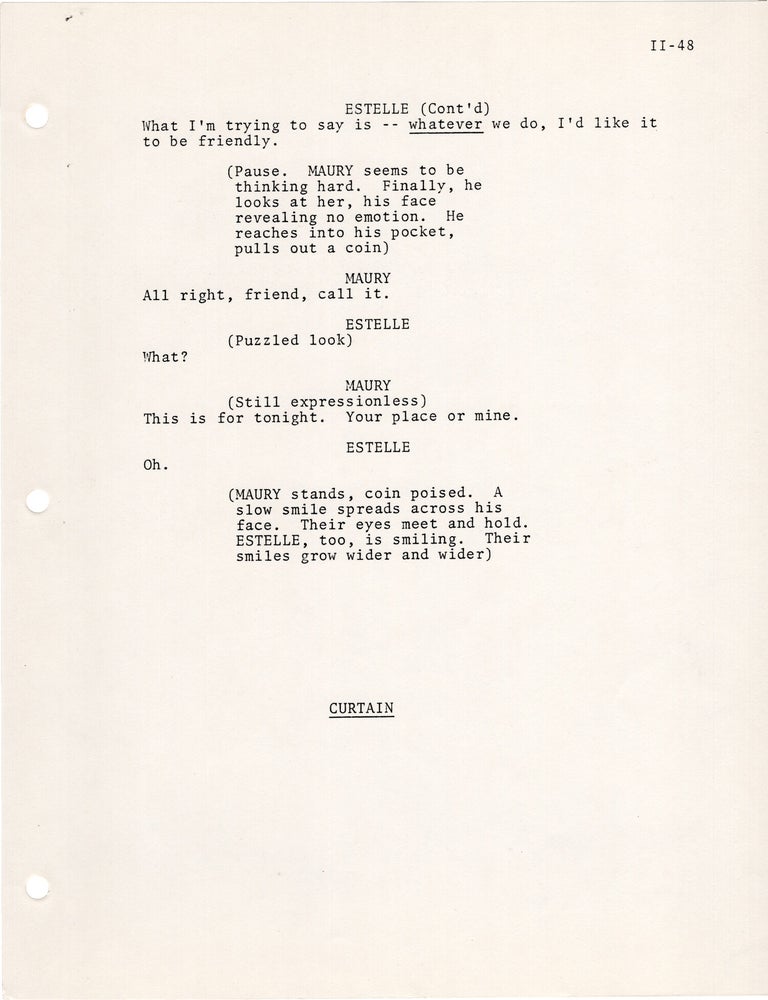 II-48

ESTELLE (Cont'd)
What I'm trying to say is -- whatever we do, I'd like it to be friendly.

(Pause. MAURY seems to be thinking hard. Finally, he looks at her, his face revealing no emotion. He reaches into his pocket, pulls out a coin)

MAURY
All right, friend, call it.

ESTELLE
(Puzzled look)
What?

MAURY
(Still expressionless)
This is for tonight. Your place or mine.

ESTELLE
Oh.

(MAURY stands, coin poised. A slow smile spreads across his face. Their eyes meet and hold. ESTELLE, too, is smiling. Their smiles grow wider and wider)

CURTAIN